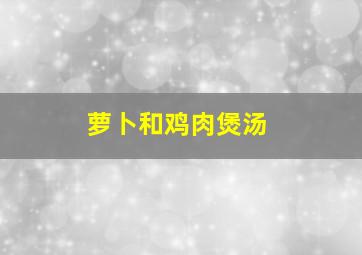 萝卜和鸡肉煲汤